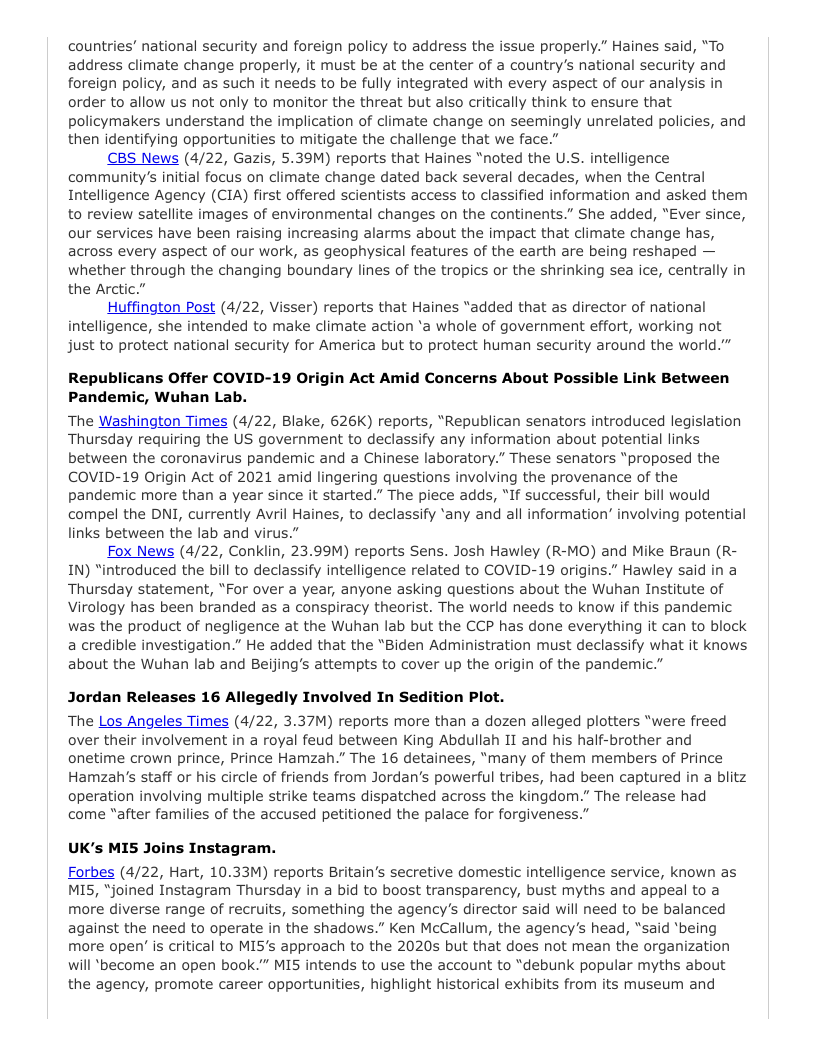 countries' national security and foreign policy to address the issue properly." Haines said, "To address climate change properly, it must be at the center of a country's national security and foreign policy, and as such it needs to be fully integrated with every aspect of our analysis in order to allow us not only to monitor the threat but also critically think to ensure that policymakers understand the implication of climate change on seemingly unrelated policies, and then identifying opportunities to mitigate the challenge that we face."

CBS News (4/22, Gazis, 5.39M) reports that Haines "noted the U.S. intelligence community's initial focus on climate change dated back several decades, when the Central Intelligence Agency (CIA) first offered scientists access to classified information and asked them to review satellite images of environmental changes on the continents." She added, "Ever since, our services have been raising increasing alarms about the impact that climate change has, across every aspect of our work, as geophysical features of the earth are being reshaped — whether through the changing boundary lines of the tropics or the shrinking sea ice, centrally in the Arctic."

Huffington Post (4/22, Visser) reports that Haines "added that as director of national intelligence, she intended to make climate action 'a whole of government effort, working not just to protect national security for America but to protect human security around the world.'"

**Republicans Offer COVID-19 Origin Act Amid Concerns About Possible Link Between Pandemic, Wuhan Lab.**

The Washington Times (4/22, Blake, 626K) reports, "Republican senators introduced legislation Thursday requiring the US government to declassify any information about potential links between the coronavirus pandemic and a Chinese laboratory." These senators "proposed the COVID-19 Origin Act of 2021 amid lingering questions involving the provenance of the pandemic more than a year since it started." The piece adds, "If successful, their bill would compel the DNI, currently Avril Haines, to declassify 'any and all information' involving potential links between the lab and virus."

Fox News (4/22, Conklin, 23.99M) reports Sens. Josh Hawley (R-MO) and Mike Braun (R-IN) "introduced the bill to declassify intelligence related to COVID-19 origins." Hawley said in a Thursday statement, "For over a year, anyone asking questions about the Wuhan Institute of Virology has been branded as a conspiracy theorist. The world needs to know if this pandemic was the product of negligence at the Wuhan lab but the CCP has done everything it can to block a credible investigation." He added that the "Biden Administration must declassify what it knows about the Wuhan lab and Beijing's attempts to cover up the origin of the pandemic."

**Jordan Releases 16 Allegedly Involved In Sedition Plot.**

The Los Angeles Times (4/22, 3.37M) reports more than a dozen alleged plotters "were freed over their involvement in a royal feud between King Abdullah II and his half-brother and onetime crown prince, Prince Hamzah." The 16 detainees, "many of them members of Prince Hamzah's staff or his circle of friends from Jordan's powerful tribes, had been captured in a blitz operation involving multiple strike teams dispatched across the kingdom." The release had come "after families of the accused petitioned the palace for forgiveness."

**UK's MI5 Joins Instagram.**

Forbes (4/22, Hart, 10.33M) reports Britain's secretive domestic intelligence service, known as MI5, "joined Instagram Thursday in a bid to boost transparency, bust myths and appeal to a more diverse range of recruits, something the agency's director said will need to be balanced against the need to operate in the shadows." Ken McCallum, the agency's head, "said 'being more open' is critical to MI5's approach to the 2020s but that does not mean the organization will 'become an open book.'" MI5 intends to use the account to "debunk popular myths about the agency, promote career opportunities, highlight historical exhibits from its museum and